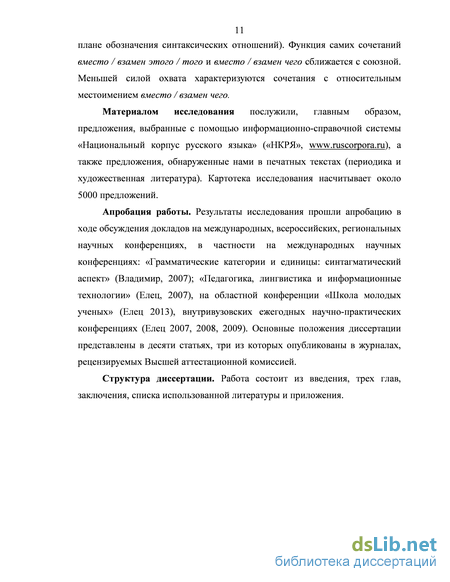 11

плане обозначения синтаксических отношений). Функция самих сочетаний вместо / взамен этого / того и вместо / взамен чего сближается с союзной. Меньшей силой охвата характеризуются сочетания с относительным местоимением вместо / взамен чего.

Материалом исследования послужили, главным образом, предложения, выбранные с помощью информационно-справочной системы «Национальный корпус русского языка» («НКРЯ», www.ruscorpora.ru), а также предложения, обнаруженные нами в печатных текстах (периодика и художественная литература). Картотека исследования насчитывает около 5000 предложений.

Апробация работы. Результаты исследования прошли апробацию в ходе обсуждения докладов на международных, всероссийских, региональных научных конференциях, в частности на международных научных конференциях: «Грамматические категории и единицы: синтагматический аспект» (Владимир, 2007); «Педагогика, лингвистика и информационные технологии» (Елец, 2007), на областной конференции «Школа молодых ученых» (Елец 2013), внутривузовских ежегодных научно-практических конференциях (Елец 2007, 2008, 2009). Основные положения диссертации представлены в десяти статьях, три из которых опубликованы в журналах, рецензируемых Высшей аттестационной комиссией.

Структура диссертации. Работа состоит из введения, трех глав, заключения, списка использованной литературы и приложения.

dsLib.net
библиотека диссертаций